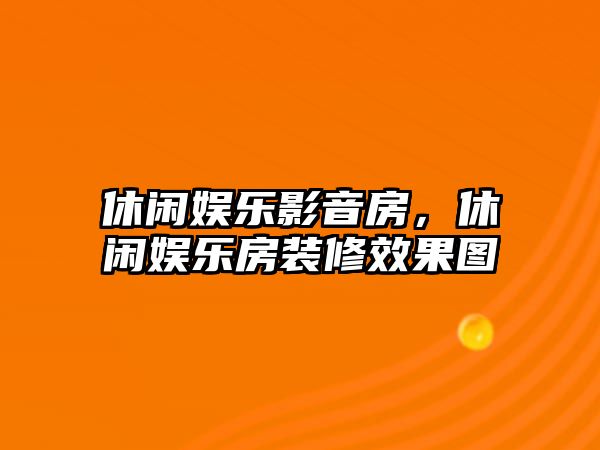 休闲娱乐影音房，休闲娱乐房装修效果图